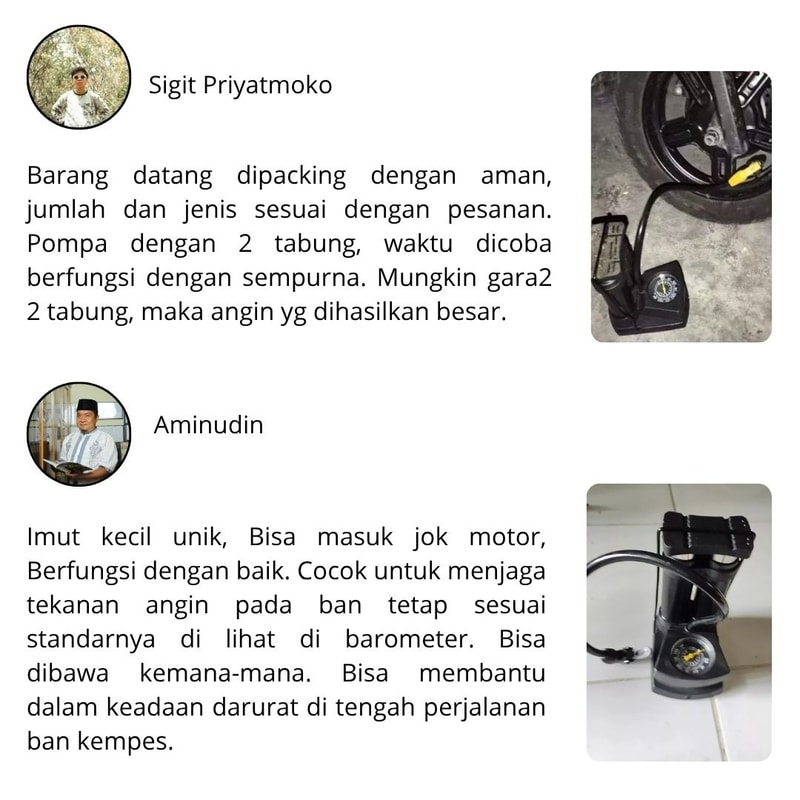 Sigit Priyatmoko

Barang datang dipacking dengan aman, jumlah dan jenis sesuai dengan pesanan. Pompa dengan 2 tabung, waktu dicoba berfungsi dengan sempurna. Mungkin gara2 2 tabung, maka angin yg dihasilkan besar.

Aminudin

Imut kecil unik, Bisa masuk jok motor, Berfungsi dengan baik. Cocok untuk menjaga tekanan angin pada ban tetap sesuai standarnya di lihat di barometer. Bisa dibawa kemana-mana. Bisa membantu dalam keadaan darurat di tengah perjalanan ban kempes.